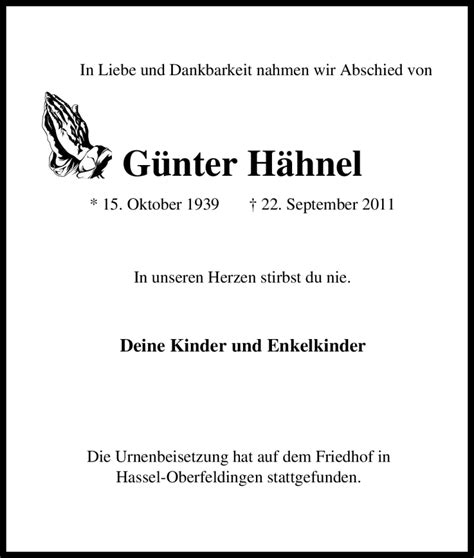 In Liebe und Dankbarkeit nahmen wir Abschied von

Günter Hähnel

* 15. Oktober 1939 † 22. September 2011

In unseren Herzen stirbst du nie.

Deine Kinder und Enkelkinder

Die Urnenbeisetzung hat auf dem Friedhof in Hassel-Oberfeldingen stattgefunden.